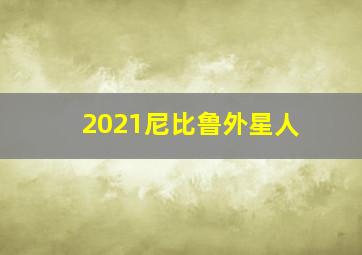 2021尼比鲁外星人